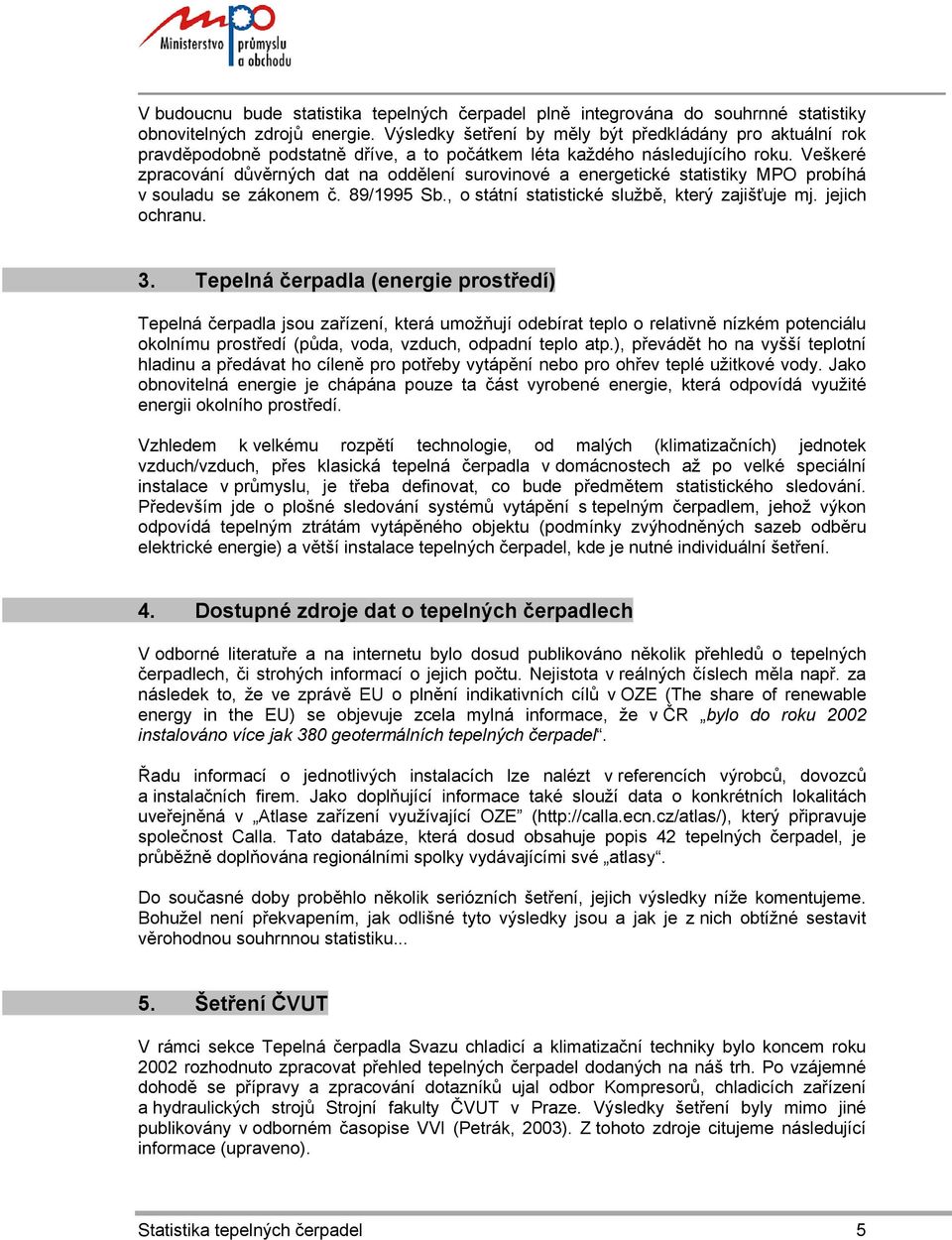 mpo
Ministerstvo průmyslu a obchodu

V budoucnu bude statistika tepelných čerpadel plně integrována do souhrnné statistiky obnovitelných zdrojů energie. Výsledky šetření by měly být předkládány pro aktuální rok pravděpodobně podstatně dříve, a to počátkem léta každého následujícího roku. Veškeré zpracování důvěrných dat na oddělení surovinové a energetické statistiky MPO probíhá v souladu se zákonem č. 89/1995 Sb., o státní statistické službě, který zajišťuje mj. jejich ochranu.

3. Tepelná čerpadla (energie prostředí)

Tepelná čerpadla jsou zařízení, která umožňují odebírat teplo o relativně nízkém potenciálu okolnímu prostředí (půda, voda, vzduch, odpadní teplo atp.), převádět ho na vyšší teplotní hladinu a předávat ho cíleně pro potřeby vytápění nebo pro ohřev teplé užitkové vody. Jako obnovitelná energie je chápána pouze ta část vyrobené energie, která odpovídá využité energii okolního prostředí.

Vzhledem k velkému rozpětí technologie, od malých (klimatizačních) jednotek vzduch/vzduch, přes klasická tepelná čerpadla v domácnostech až po velké speciální instalace v průmyslu, je třeba definovat, co bude předmětem statistického sledování. Především jde o plošné sledování systémů vytápění s tepelným čerpadlem, jehož výkon odpovídá tepelným ztrátám vytápěného objektu (podmínky zvýhodněných sazeb odběru elektrické energie) a větší instalace tepelných čerpadel, kde je nutné individuální šetření.

4. Dostupné zdroje dat o tepelných čerpadlech

V odborné literatuře a na internetu bylo dosud publikováno několik přehledů o tepelných čerpadlech, či strohých informací o jejich počtu. Nejistota v reálných číslech měla např. za následek to, že ve zprávě EU o plnění indikativních cílů v OZE (The share of renewable energy in the EU) se objevuje zcela mylná informace, že v ČR „bylo do roku 2002 instalováno více jak 380 geotermálních tepelných čerpadel“.

Řadu informací o jednotlivých instalacích lze nalézt v referencích výrobců, dovozců a instalačních firem. Jako doplňující informace také slouží data o konkrétních lokalitách uveřejněná v „Atlase zařízení využívající OZE“ (http://calla.ecn.cz/atlas/), který připravuje společnost Calla. Tato databáze, která dosud obsahuje popis 42 tepelných čerpadel, je průběžně doplňována regionálními spolky vydávajícími své „atlasy“.

Do současné doby proběhlo několik seriózních šetření, jejich výsledky níže komentujeme. Bohužel není překvapením, jak odlišné tyto výsledky jsou a jak je z nich obtížné sestavit věrohodnou souhrnnou statistiku...

5. Šetření ČVUT

V rámci sekce Tepelná čerpadla Svazu chladicí a klimatizační techniky bylo koncem roku 2002 rozhodnuto zpracovat přehled tepelných čerpadel dodaných na náš trh. Po vzájemné dohodě se přípravy a zpracování dotazníků ujal odbor Kompresorů, chladicích zařízení a hydraulických strojů Strojní fakulty ČVUT v Praze. Výsledky šetření byly mimo jiné publikovány v odborném časopise VVI (Petrák, 2003). Z tohoto zdroje citujeme následující informace (upraveno).

Statistika tepelných čerpadel 5